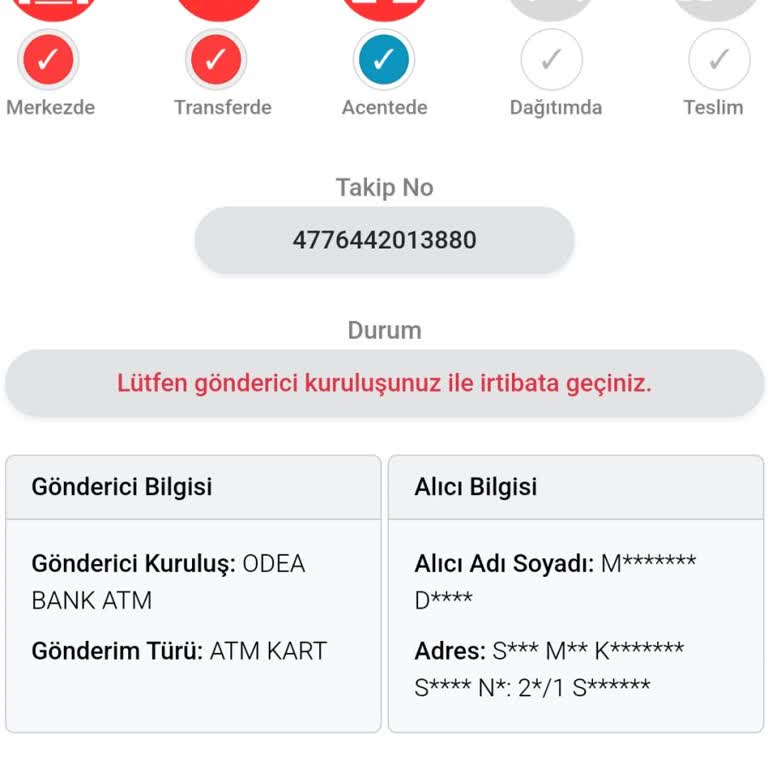 Merkezde Transferde Acentede Dağıtımda Teslim

Takip No

4776442013880

Durum

Lütfen gönderici kuruluşunuz ile irtibata geçiniz.

Gönderici Bilgisi

Gönderici Kuruluş: ODEA BANK ATM

Gönderim Türü: ATM KART

Alıcı Bilgisi

Alıcı Adı Soyadı: M******* D****

Adres: S*** M** K******* S**** N*: 2*/1 S******